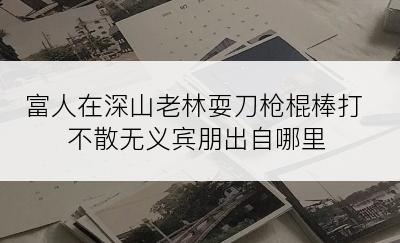 富人在深山老林耍刀枪棍棒打不散无义宾朋出自哪里